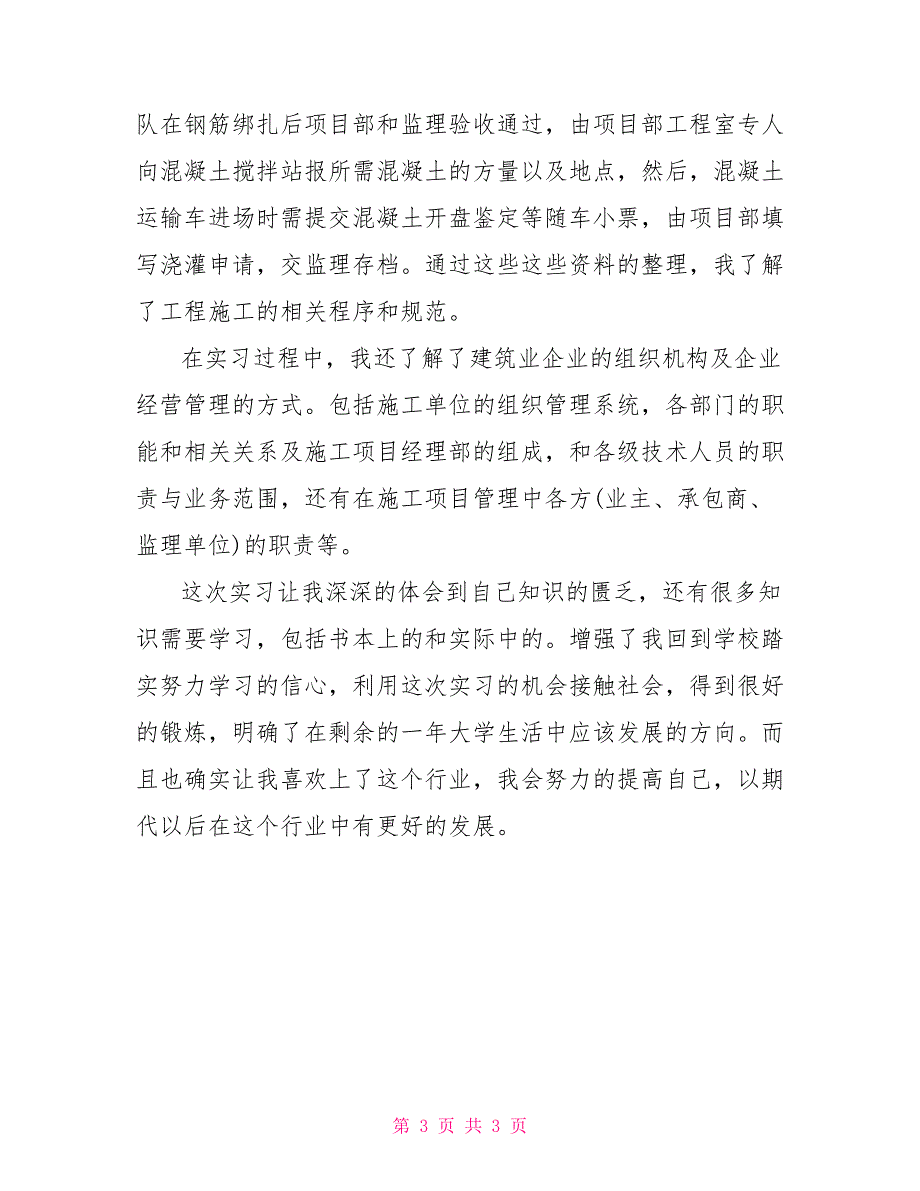 队在钢筋绑扎后项目部和监理验收通过，由项目部工程室专人向混凝土搅拌站报所需混凝土的方量以及地点，然后，混凝土运输车进场时需提交混凝土开盘鉴定等随车小票，由项目部填写浇灌申请，交监理存档。通过这些这些资料的整理，我了解了工程施工的相关程序和规范。

在实习过程中，我还了解了建筑业企业的组织机构及企业经营管理的方式。包括施工单位的组织管理系统，各部门的职能和相关关系及施工项目经理部的组成，和各级技术人员的职责与业务范围，还有在施工项目管理中各方(业主、承包商、监理单位)的职责等。

这次实习让我深深的体会到自己知识的匮乏，还有很多知识需要学习，包括书本上的和实际中的。增强了我回到学校踏实努力学习的信心，利用这次实习的机会接触社会，得到很好的锻炼，明确了在剩余的一年大学生活中应该发展的方向。而且也确实让我喜欢上了这个行业，我会努力的提高自己，以期代以后在这个行业中有更好的发展。

第 3 页 共 3 页